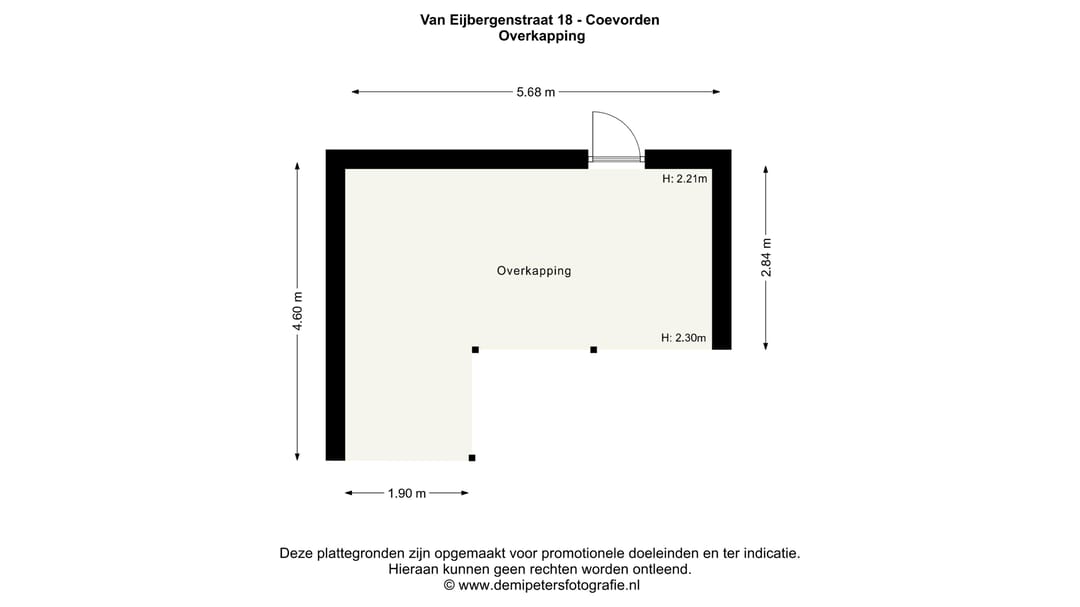 Van Eijbergenstraat 18 - Coevorden
Overkapping

5.68 m

H: 2.21m

4.60 m

Overkapping

2.84 m

H: 2.30m

1.90 m

Deze plattegronden zijn opgemaakt voor promotionele doeleinden en ter indicatie.
Hieraan kunnen geen rechten worden ontleend.
© www.demipetersfotografie.nl